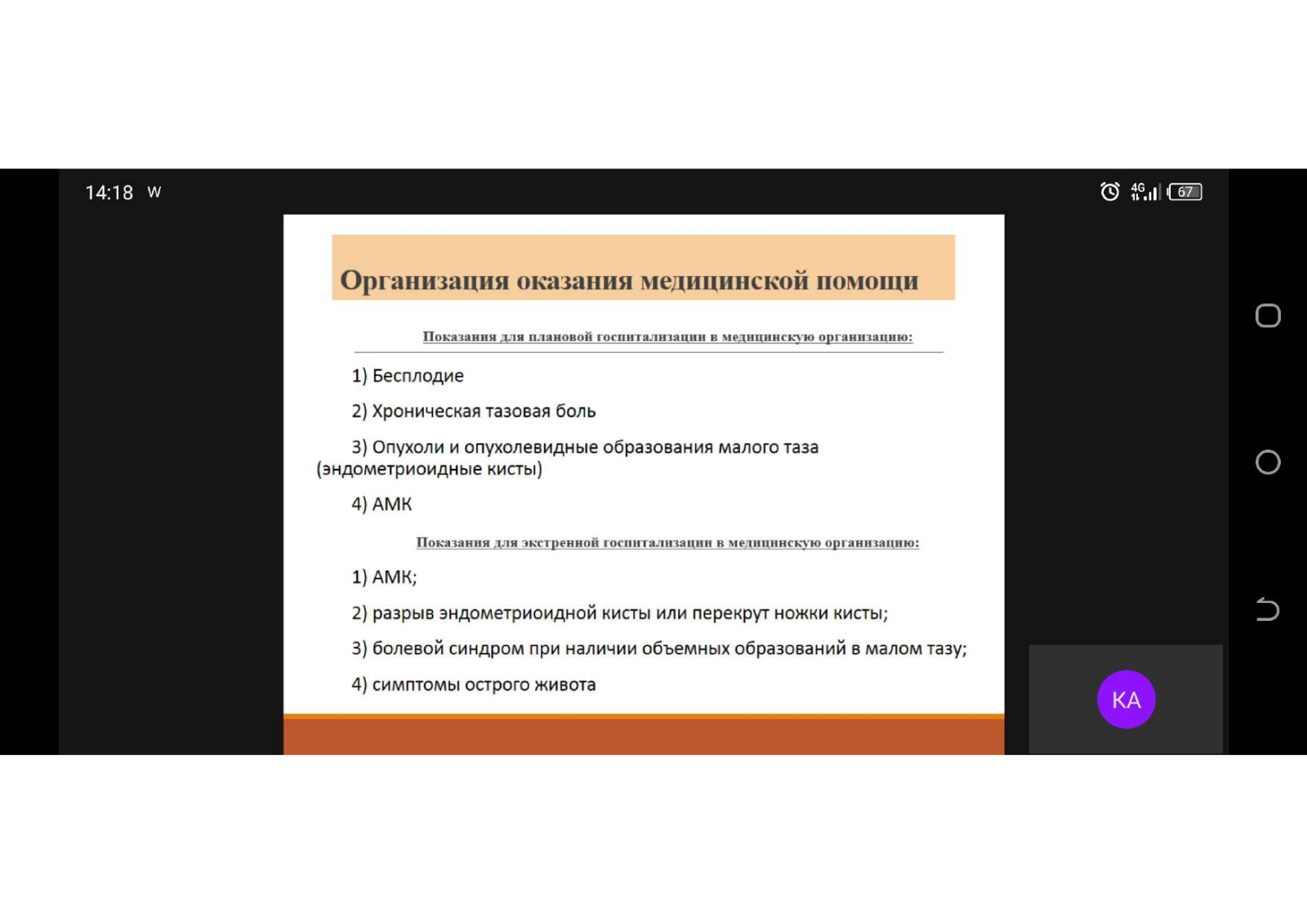 14:18 W

4G 67

Организация оказания медицинской помощи

Показания для плановой госпитализации в медицинскую организацию:

1) Бесплодие

2) Хроническая тазовая боль

3) Опухоли и опухолевидные образования малого таза (эндометриоидные кисты)

4) АМК

Показания для экстренной госпитализации в медицинскую организацию:

1) АМК;

2) разрыв эндометриоидной кисты или перекрут ножки кисты;

3) болевой синдром при наличии объемных образований в малом тазу;

4) симптомы острого живота

KA